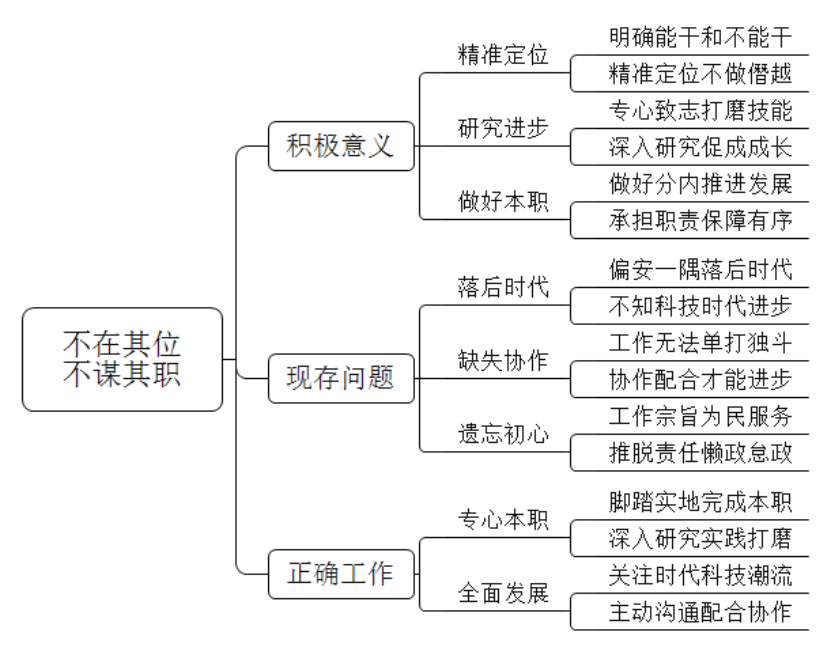 不在其位
不谋其职

积极意义

精准定位
明确能干和不能干
精准定位不做僭越

研究进步
专心致志打磨技能
深入研究促成成长

做好本职
做好分内推进发展
承担职责保障有序

现存问题

落后时代
偏安一隅落后时代
不知科技时代进步

缺失协作
工作无法单打独斗
协作配合才能进步

遗忘初心
工作宗旨为民服务
推脱责任懒政怠政

正确工作

专心本职
脚踏实地完成本职
深入研究实践打磨

全面发展
关注时代科技潮流
主动沟通配合协作